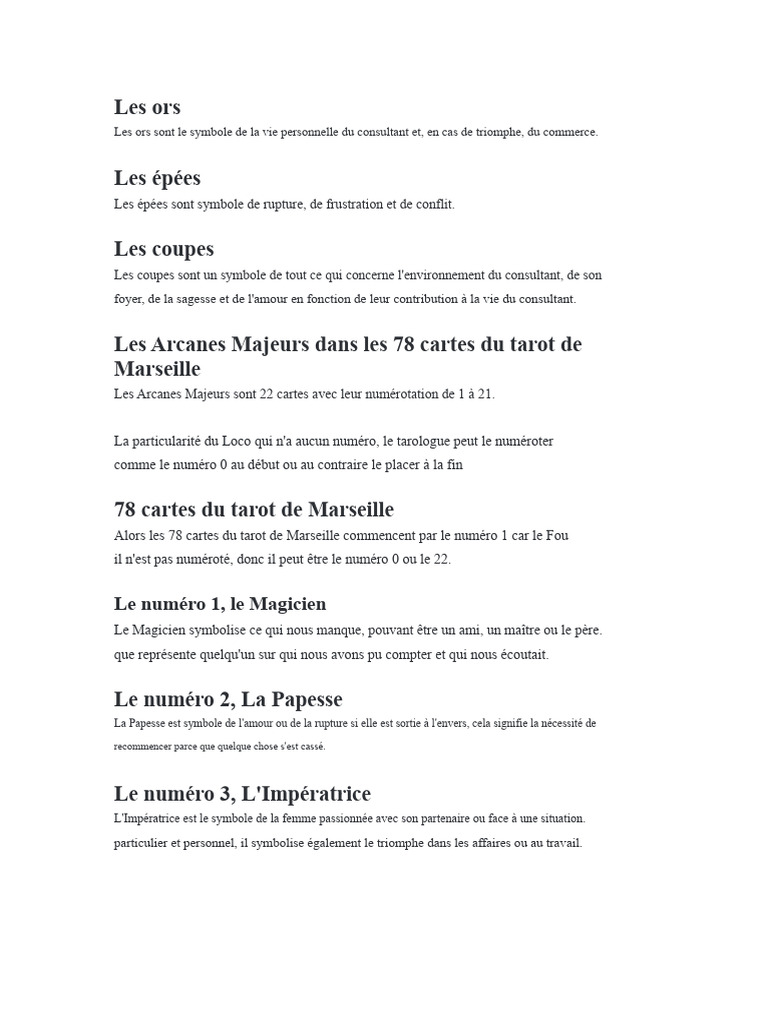 Les ors
Les ors sont le symbole de la vie personnelle du consultant et, en cas de triomphe, du commerce.

Les épées
Les épées sont symbole de rupture, de frustration et de conflit.

Les coupes
Les coupes sont un symbole de tout ce qui concerne l'environnement du consultant, de son foyer, de la sagesse et de l'amour en fonction de leur contribution à la vie du consultant.

Les Arcanes Majeurs dans les 78 cartes du tarot de Marseille
Les Arcanes Majeurs sont 22 cartes avec leur numérotation de 1 à 21.

La particularité du Loco qui n'a aucun numéro, le tarologue peut le numéroter comme le numéro 0 au début ou au contraire le placer à la fin

78 cartes du tarot de Marseille
Alors les 78 cartes du tarot de Marseille commencent par le numéro 1 car le Fou il n'est pas numéroté, donc il peut être le numéro 0 ou le 22.

Le numéro 1, le Magicien
Le Magicien symbolise ce qui nous manque, pouvant être un ami, un maître ou le père. que représente quelqu'un sur qui nous avons pu compter et qui nous écoutait.

Le numéro 2, La Papesse
La Papesse est symbole de l'amour ou de la rupture si elle est sortie à l'envers, cela signifie la nécessité de recommencer parce que quelque chose s'est cassé.

Le numéro 3, L'Impératrice
L'Impératrice est le symbole de la femme passionnée avec son partenaire ou face à une situation. particulier et personnel, il symbolise également le triomphe dans les affaires ou au travail.